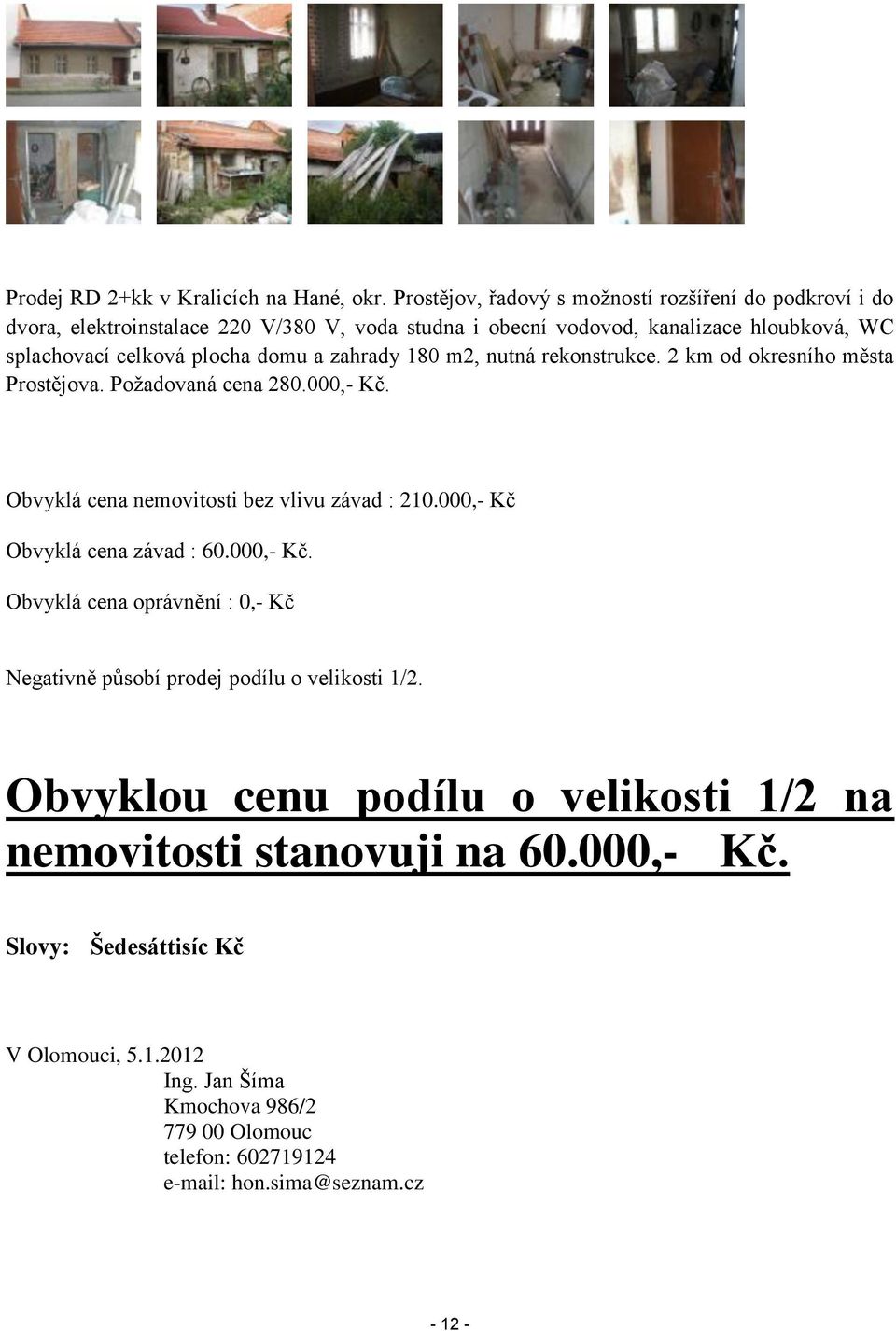 Prodej RD 2+kk v Kralicích na Hané, okr. Prostějov, řadový s možností rozšíření do podkroví i do dvora, elektroinstalace 220 V/380 V, voda studna i obecní vodovod, kanalizace hloubková, WC splachovací celková plocha domu a zahrady 180 m2, nutná rekonstrukce. 2 km od okresního města Prostějova. Požadovaná cena 280.000,- Kč.

Obvyklá cena nemovitosti bez vlivu závad : 210.000,- Kč

Obvyklá cena závad : 60.000,- Kč.

Obvyklá cena oprávnění : 0,- Kč

Negativně působí prodej podílu o velikosti 1/2.

Obvyklou cenu podílu o velikosti 1/2 na nemovitosti stanovuji na 60.000,- Kč.

Slovy: Šedesáttisíc Kč

V Olomouci, 5.1.2012
Ing. Jan Šíma
Kmochova 986/2
779 00 Olomouc
telefon: 602719124
e-mail: hon.sima@seznam.cz

- 12 -